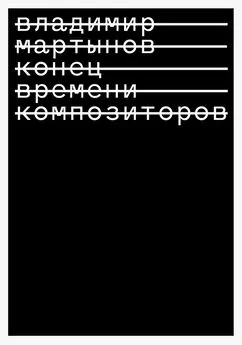 владимир
мартынов
конец
времени
композиторов